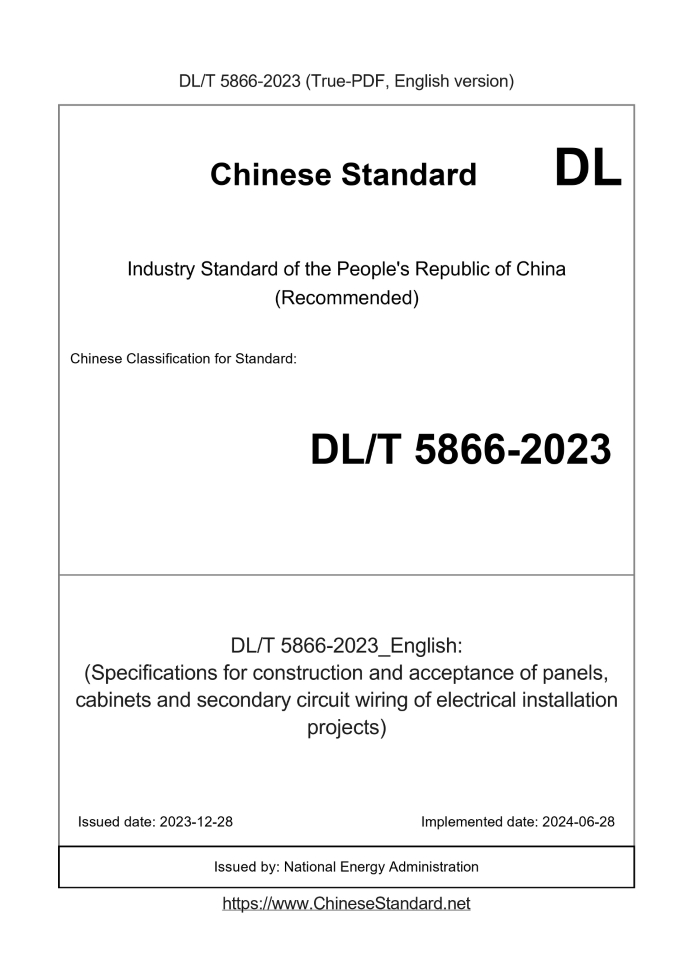 DL/T 5866-2023 (True-PDF, English version)

Chinese Standard DL

Industry Standard of the People's Republic of China (Recommended)

Chinese Classification for Standard:

DL/T 5866-2023

DL/T 5866-2023_English: (Specifications for construction and acceptance of panels, cabinets and secondary circuit wiring of electrical installation projects)

Issued date: 2023-12-28

Implemented date: 2024-06-28

Issued by: National Energy Administration

https://www.ChineseStandard.net